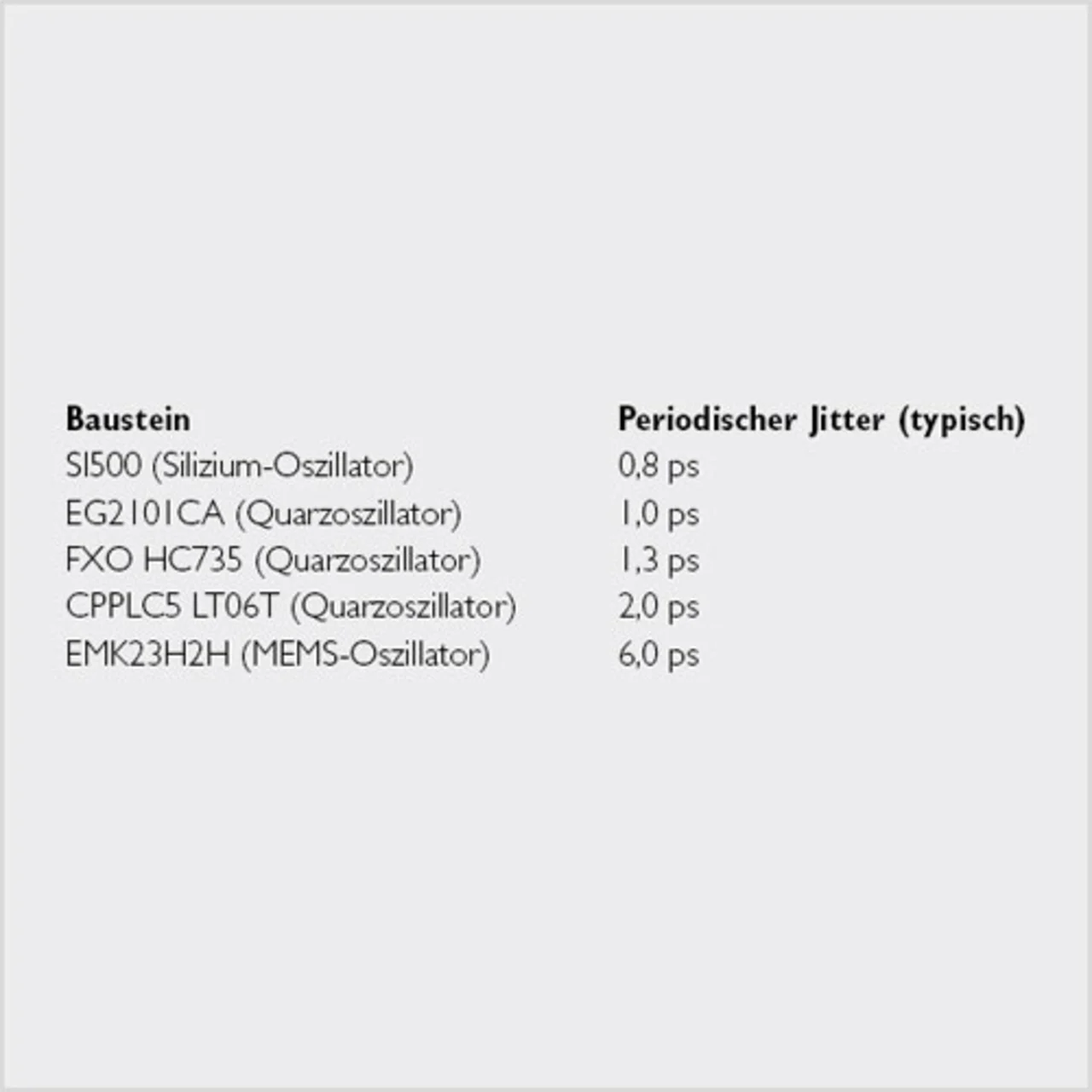 | Baustein | Periodischer Jitter (typisch) |
|---|---|
| SI500 (Silizium-Oszillator) | 0,8 ps |
| EG2101CA (Quarzoszillator) | 1,0 ps |
| FXO HC735 (Quarzoszillator) | 1,3 ps |
| CPPLC5 LT06T (Quarzoszillator) | 2,0 ps |
| EMK23H2H (MEMS-Oszillator) | 6,0 ps |